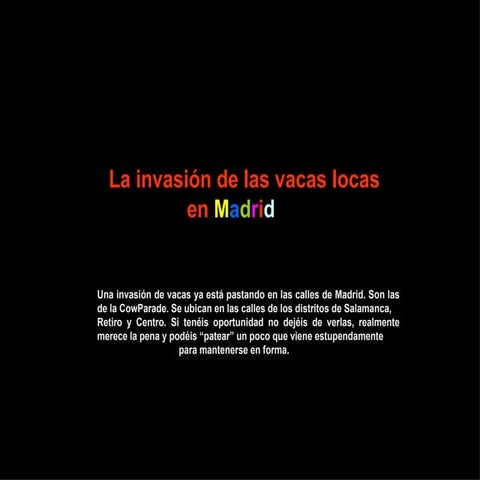 La invasión de las vacas locas
en Madrid

Una invasión de vacas ya está pastando en las calles de Madrid. Son las de la CowParade. Se ubican en las calles de los distritos de Salamanca, Retiro y Centro. Si tenéis oportunidad no dejéis de verlas, realmente merece la pena y podéis "patear" un poco que viene estupendamente para mantenerse en forma.